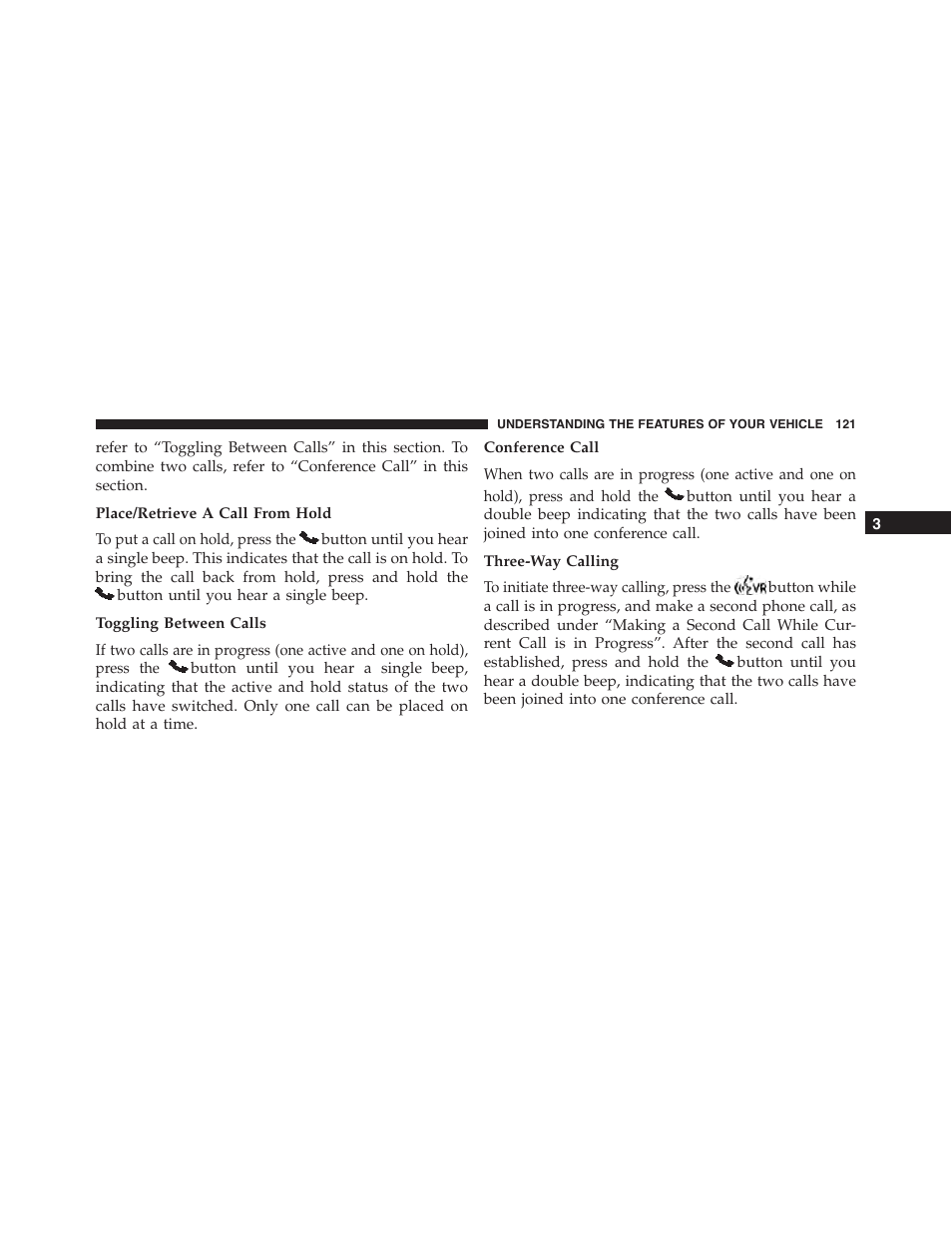 UNDERSTANDING THE FEATURES OF YOUR VEHICLE 121

refer to “Toggling Between Calls” in this section. To combine two calls, refer to “Conference Call” in this section.

Place/Retrieve A Call From Hold

To put a call on hold, press the button until you hear a single beep. This indicates that the call is on hold. To bring the call back from hold, press and hold the button until you hear a single beep.

Toggling Between Calls

If two calls are in progress (one active and one on hold), press the button until you hear a single beep, indicating that the active and hold status of the two calls have switched. Only one call can be placed on hold at a time.

Conference Call

When two calls are in progress (one active and one on hold), press and hold the button until you hear a double beep indicating that the two calls have been joined into one conference call.

Three-Way Calling

To initiate three-way calling, press the VR button while a call is in progress, and make a second phone call, as described under “Making a Second Call While Current Call is in Progress”. After the second call has established, press and hold the button until you hear a double beep, indicating that the two calls have been joined into one conference call.

3